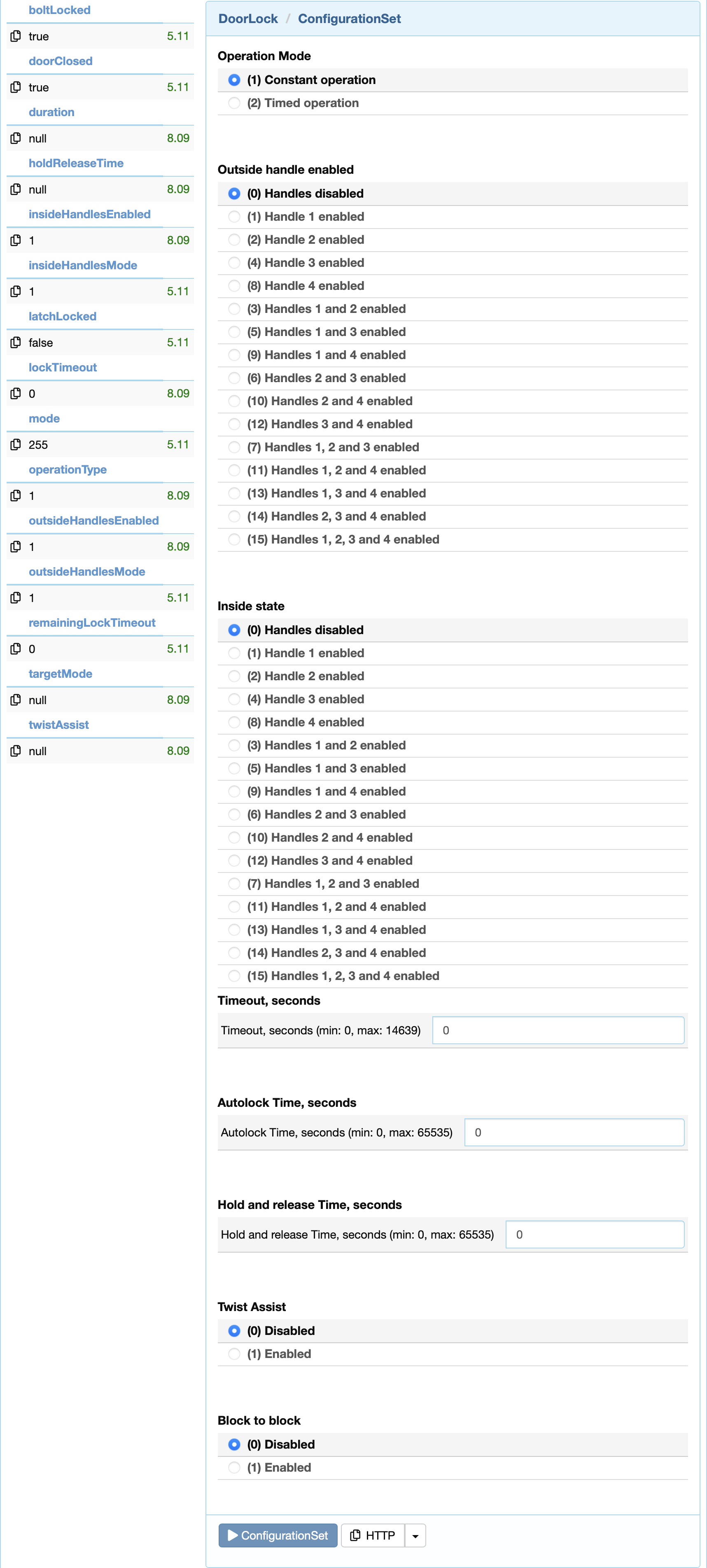 boltLocked

true 5.11

doorClosed

true 5.11

duration

null 8.09

holdReleaseTime

null 8.09

insideHandlesEnabled

1 8.09

insideHandlesMode

1 5.11

latchLocked

false 5.11

lockTimeout

0 8.09

mode

255 5.11

operationType

1 8.09

outsideHandlesEnabled

1 8.09

outsideHandlesMode

1 5.11

remainingLockTimeout

0 5.11

targetMode

null 8.09

twistAssist

null 8.09

DoorLock / ConfigurationSet

Operation Mode

(1) Constant operation

(2) Timed operation

Outside handle enabled

(0) Handles disabled

(1) Handle 1 enabled

(2) Handle 2 enabled

(4) Handle 3 enabled

(8) Handle 4 enabled

(3) Handles 1 and 2 enabled

(5) Handles 1 and 3 enabled

(9) Handles 1 and 4 enabled

(6) Handles 2 and 3 enabled

(10) Handles 2 and 4 enabled

(12) Handles 3 and 4 enabled

(7) Handles 1, 2 and 3 enabled

(11) Handles 1, 2 and 4 enabled

(13) Handles 1, 3 and 4 enabled

(14) Handles 2, 3 and 4 enabled

(15) Handles 1, 2, 3 and 4 enabled

Inside state

(0) Handles disabled

(1) Handle 1 enabled

(2) Handle 2 enabled

(4) Handle 3 enabled

(8) Handle 4 enabled

(3) Handles 1 and 2 enabled

(5) Handles 1 and 3 enabled

(9) Handles 1 and 4 enabled

(6) Handles 2 and 3 enabled

(10) Handles 2 and 4 enabled

(12) Handles 3 and 4 enabled

(7) Handles 1, 2 and 3 enabled

(11) Handles 1, 2 and 4 enabled

(13) Handles 1, 3 and 4 enabled

(14) Handles 2, 3 and 4 enabled

(15) Handles 1, 2, 3 and 4 enabled

Timeout, seconds

Timeout, seconds (min: 0, max: 14639) 0

Autolock Time, seconds

Autolock Time, seconds (min: 0, max: 65535) 0

Hold and release Time, seconds

Hold and release Time, seconds (min: 0, max: 65535) 0

Twist Assist

(0) Disabled

(1) Enabled

Block to block

(0) Disabled

(1) Enabled

ConfigurationSet HTTP